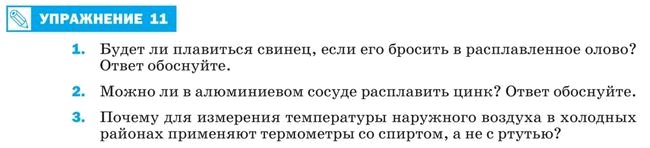 УПРАЖНЕНИЕ 11

1. Будет ли плавиться свинец, если его бросить в расплавленное олово? Ответ обоснуйте.

2. Можно ли в алюминиевом сосуде расплавить цинк? Ответ обоснуйте.

3. Почему для измерения температуры наружного воздуха в холодных районах применяют термометры со спиртом, а не с ртутью?